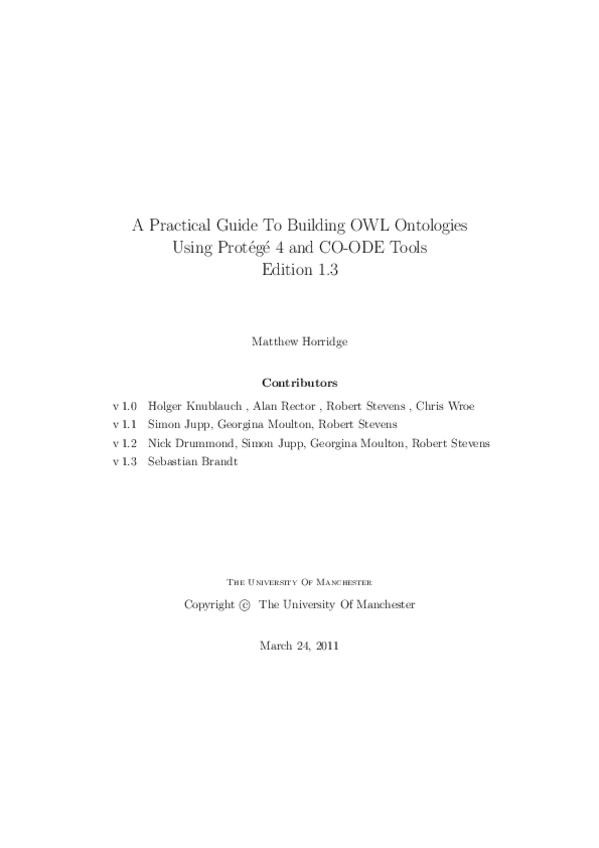 A Practical Guide To Building OWL Ontologies
Using Protégé 4 and CO-ODE Tools
Edition 1.3

Matthew Horridge

Contributors

v 1.0 Holger Knublauch , Alan Rector , Robert Stevens , Chris Wroe
v 1.1 Simon Jupp, Georgina Moulton, Robert Stevens
v 1.2 Nick Drummond, Simon Jupp, Georgina Moulton, Robert Stevens
v 1.3 Sebastian Brandt

The University Of Manchester

Copyright © The University Of Manchester

March 24, 2011